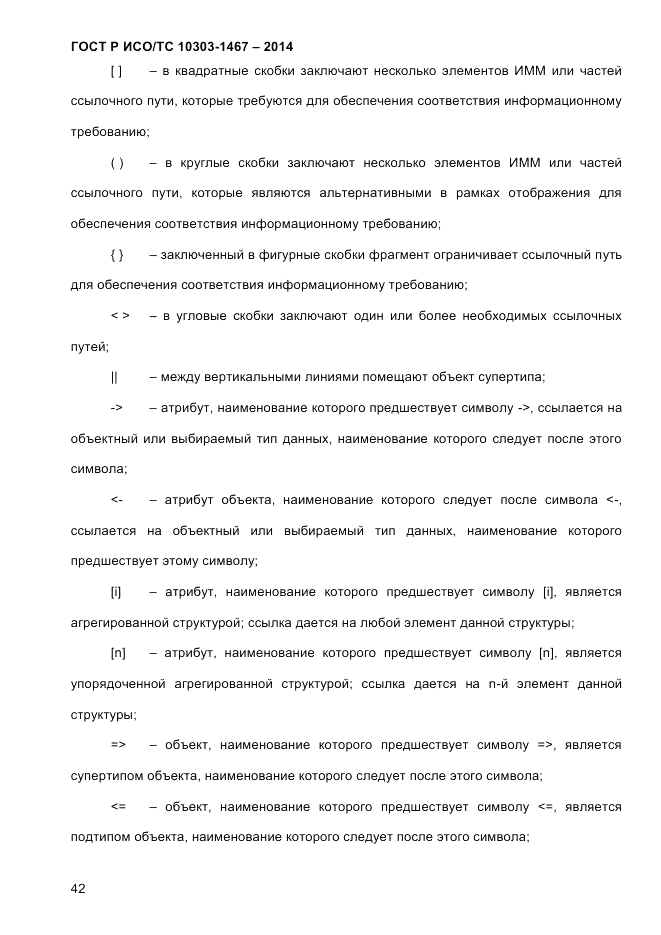 ГОСТ Р ИСО/ТС 10303-1467 – 2014

[ ] – в квадратные скобки заключают несколько элементов ИММ или частей ссылочного пути, которые требуются для обеспечения соответствия информационному требованию;

( ) – в круглые скобки заключают несколько элементов ИММ или частей ссылочного пути, которые являются альтернативными в рамках отображения для обеспечения соответствия информационному требованию;

{ } – заключенный в фигурные скобки фрагмент ограничивает ссылочный путь для обеспечения соответствия информационному требованию;

< > – в угловые скобки заключают один или более необходимых ссылочных путей;

|| – между вертикальными линиями помещают объект супертипа;

-> – атрибут, наименование которого предшествует символу ->, ссылается на объектный или выбираемый тип данных, наименование которого следует после этого символа;

<- – атрибут объекта, наименование которого следует после символа <-, ссылается на объектный или выбираемый тип данных, наименование которого предшествует этому символу;

[i] – атрибут, наименование которого предшествует символу [i], является агрегированной структурой; ссылка дается на любой элемент данной структуры;

[n] – атрибут, наименование которого предшествует символу [n], является упорядоченной агрегированной структурой; ссылка дается на n-й элемент данной структуры;

=> – объект, наименование которого предшествует символу =>, является супертипом объекта, наименование которого следует после этого символа;

<= – объект, наименование которого предшествует символу <=, является подтипом объекта, наименование которого следует после этого символа;

42